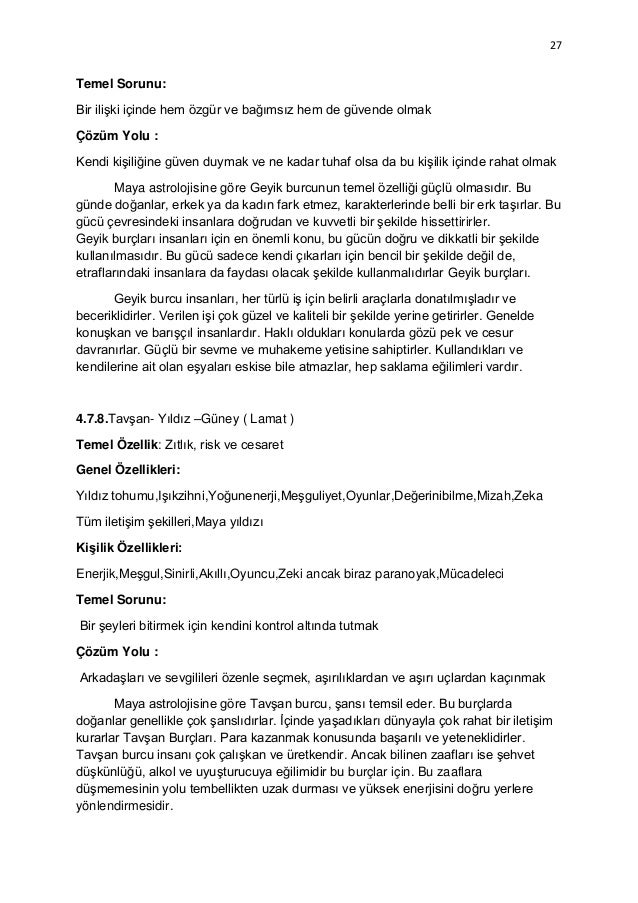 27

Temel Sorunu:

Bir ilişki içinde hem özgür ve bağımsız hem de güvende olmak

Çözüm Yolu :

Kendi kişiliğine güven duymak ve ne kadar tuhaf olsa da bu kişilik içinde rahat olmak

Maya astrolojisine göre Geyik burcunun temel özelliği güçlü olmasıdır. Bu günde doğanlar, erkek ya da kadın fark etmez, karakterlerinde belli bir erk taşırlar. Bu gücü çevresindeki insanlara doğrudan ve kuvvetli bir şekilde hissettirirler.
Geyik burçları insanları için en önemli konu, bu gücün doğru ve dikkatli bir şekilde kullanılmasıdır. Bu gücü sadece kendi çıkarları için bencil bir şekilde değil de, etraflarındaki insanlara da faydası olacak şekilde kullanmalıdırlar Geyik burçları.

Geyik burcu insanları, her türlü iş için belirli araçlarla donatılmışladır ve beceriklidirler. Verilen işi çok güzel ve kaliteli bir şekilde yerine getirirler. Genelde konuşkan ve barışçıl insanlardır. Haklı oldukları konularda gözü pek ve cesur davranırlar. Güçlü bir sevme ve muhakeme yetisine sahiptirler. Kullandıkları ve kendilerine ait olan eşyaları eskise bile atmazlar, hep saklama eğilimleri vardır.

4.7.8.Tavşan- Yıldız –Güney ( Lamat )

Temel Özellik: Zıtlık, risk ve cesaret

Genel Özellikleri:

Yıldız tohumu,Işıkzihni,Yoğunenerji,Meşguliyet,Oyunlar,Değerinibilme,Mizah,Zeka

Tüm iletişim şekilleri,Maya yıldızı

Kişilik Özellikleri:

Enerjik,Meşgul,Sinirli,Akıllı,Oyuncu,Zeki ancak biraz paranoyak,Mücadeleci

Temel Sorunu:

Bir şeyleri bitirmek için kendini kontrol altında tutmak

Çözüm Yolu :

Arkadaşları ve sevgilileri özenle seçmek, aşırılıklardan ve aşırı uçlardan kaçınmak

Maya astrolojisine göre Tavşan burcu, şansı temsil eder. Bu burçlarda doğanlar genellikle çok şanslıdırlar. İçinde yaşadıkları dünyayla çok rahat bir iletişim kurarlar Tavşan Burçları. Para kazanmak konusunda başarılı ve yeteneklidirler. Tavşan burcu insanı çok çalışkan ve üretkendir. Ancak bilinen zaafları ise şehvet düşkünlüğü, alkol ve uyuşturucuya eğilimidir bu burçlar için. Bu zaaflara düşmemesinin yolu tembellikten uzak durması ve yüksek enerjisini doğru yerlere yönlendirmesidir.